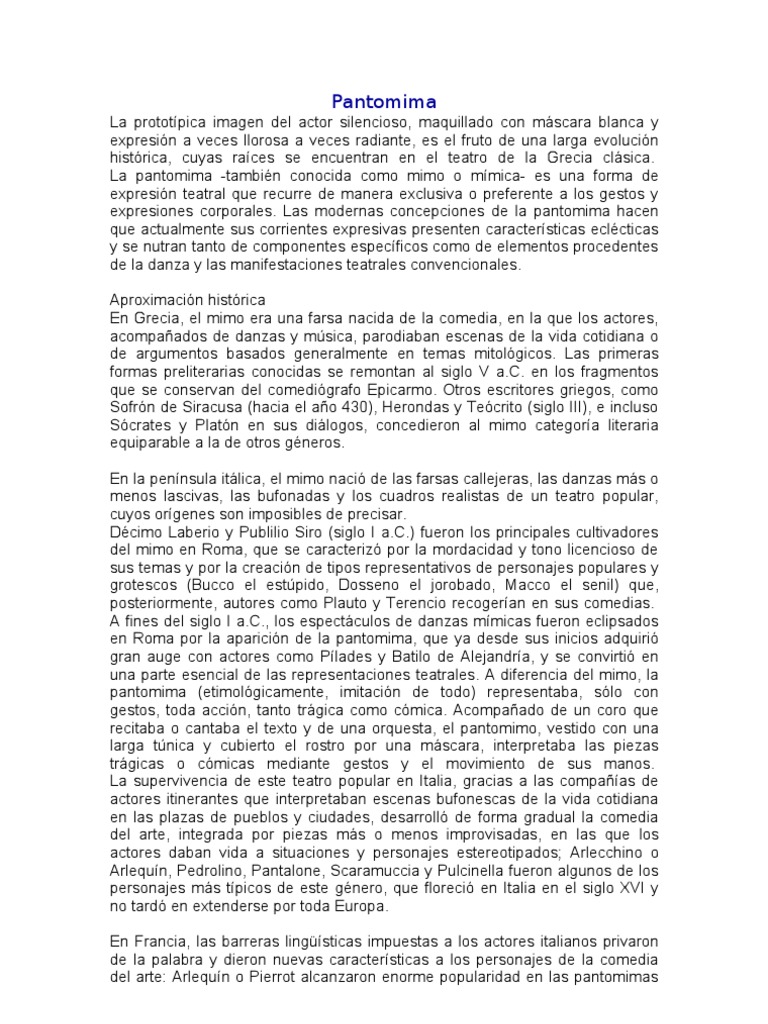 Pantomima

La prototípica imagen del actor silencioso, maquillado con máscara blanca y expresión a veces llorosa a veces radiante, es el fruto de una larga evolución histórica, cuyas raíces se encuentran en el teatro de la Grecia clásica.
La pantomima -también conocida como mimo o mímica- es una forma de expresión teatral que recurre de manera exclusiva o preferente a los gestos y expresiones corporales. Las modernas concepciones de la pantomima hacen que actualmente sus corrientes expresivas presenten características eclécticas y se nutran tanto de componentes específicos como de elementos procedentes de la danza y las manifestaciones teatrales convencionales.

Aproximación histórica
En Grecia, el mimo era una farsa nacida de la comedia, en la que los actores, acompañados de danzas y música, parodiaban escenas de la vida cotidiana o de argumentos basados generalmente en temas mitológicos. Las primeras formas preliterarias conocidas se remontan al siglo V a.C. en los fragmentos que se conservan del comediógrafo Epicarmo. Otros escritores griegos, como Sofrón de Siracusa (hacia el año 430), Herondas y Teócrito (siglo III), e incluso Sócrates y Platón en sus diálogos, concedieron al mimo categoría literaria equiparable a la de otros géneros.

En la península itálica, el mimo nació de las farsas callejeras, las danzas más o menos lascivas, las bufonadas y los cuadros realistas de un teatro popular, cuyos orígenes son imposibles de precisar.
Décimo Laberio y Publilio Siro (siglo I a.C.) fueron los principales cultivadores del mimo en Roma, que se caracterizó por la mordacidad y tono licencioso de sus temas y por la creación de tipos representativos de personajes populares y grotescos (Bucco el estúpido, Dosseno el jorobado, Macco el senil) que, posteriormente, autores como Plauto y Terencio recogerían en sus comedias.
A fines del siglo I a.C., los espectáculos de danzas mímicas fueron eclipsados en Roma por la aparición de la pantomima, que ya desde sus inicios adquirió gran auge con actores como Pílades y Batilo de Alejandría, y se convirtió en una parte esencial de las representaciones teatrales. A diferencia del mimo, la pantomima (etimológicamente, imitación de todo) representaba, sólo con gestos, toda acción, tanto trágica como cómica. Acompañado de un coro que recitaba o cantaba el texto y de una orquesta, el pantomimo, vestido con una larga túnica y cubierto el rostro por una máscara, interpretaba las piezas trágicas o cómicas mediante gestos y el movimiento de sus manos.
La supervivencia de este teatro popular en Italia, gracias a las compañías de actores itinerantes que interpretaban escenas bufonescas de la vida cotidiana en las plazas de pueblos y ciudades, desarrolló de forma gradual la comedia del arte, integrada por piezas más o menos improvisadas, en las que los actores daban vida a situaciones y personajes estereotipados; Arlecchino o Arlequín, Pedrolino, Pantalone, Scaramuccia y Pulcinella fueron algunos de los personajes más típicos de este género, que floreció en Italia en el siglo XVI y no tardó en extenderse por toda Europa.

En Francia, las barreras lingüísticas impuestas a los actores italianos privaron de la palabra y dieron nuevas características a los personajes de la comedia del arte: Arlequín o Pierrot alcanzaron enorme popularidad en las pantomimas